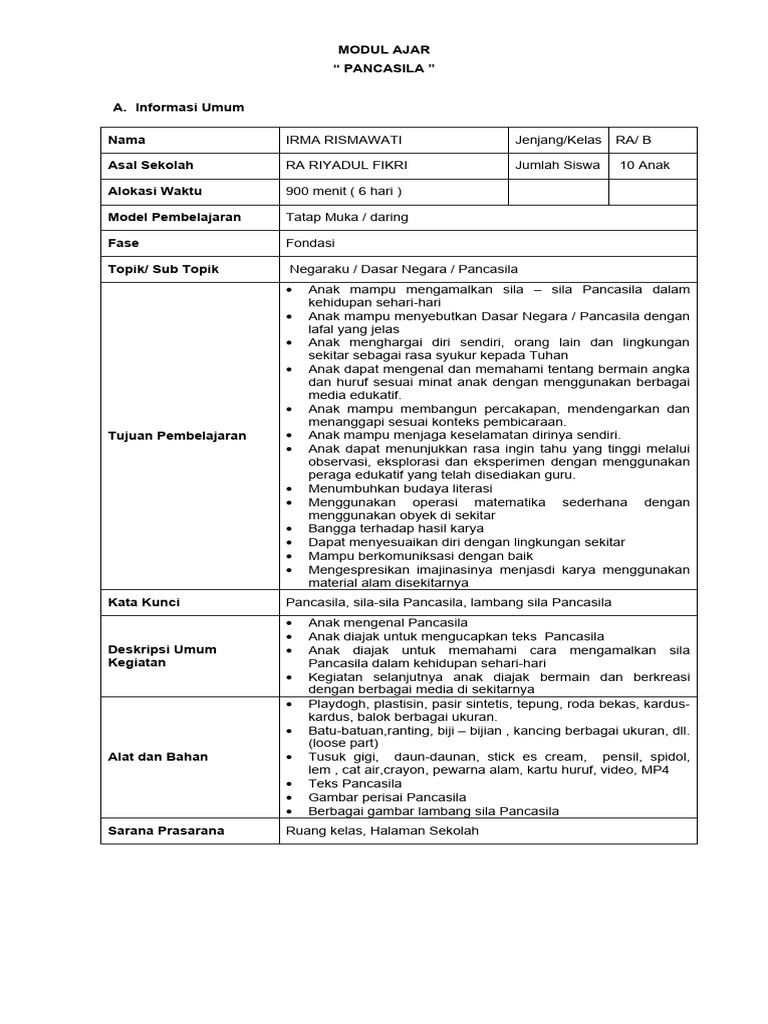 MODUL AJAR
" PANCASILA "

A. Informasi Umum

| Nama | IRMA RISMAWATI | Jenjang/Kelas | RA/ B |
|---|---|---|---|
| Asal Sekolah | RA RIYADUL FIKRI | Jumlah Siswa | 10 Anak |
| Alokasi Waktu | 900 menit ( 6 hari ) | | |
| Model Pembelajaran | Tatap Muka / daring | | |
| Fase | Fondasi | | |
| Topik/ Sub Topik | Negaraku / Dasar Negara / Pancasila | | |
| Tujuan Pembelajaran | • Anak mampu mengamalkan sila – sila Pancasila dalam kehidupan sehari-hari • Anak mampu menyebutkan Dasar Negara / Pancasila dengan lafal yang jelas • Anak menghargai diri sendiri, orang lain dan lingkungan sekitar sebagai rasa syukur kepada Tuhan • Anak dapat mengenal dan memahami tentang bermain angka dan huruf sesuai minat anak dengan menggunakan berbagai media edukatif. • Anak mampu membangun percakapan, mendengarkan dan menanggapi sesuai konteks pembicaraan. • Anak mampu menjaga keselamatan dirinya sendiri. • Anak dapat menunjukkan rasa ingin tahu yang tinggi melalui observasi, eksplorasi dan eksperimen dengan menggunakan peraga edukatif yang telah disediakan guru. • Menumbuhkan budaya literasi • Menggunakan operasi matematika sederhana dengan menggunakan obyek di sekitar • Bangga terhadap hasil karya • Dapat menyesuaikan diri dengan lingkungan sekitar • Mampu berkomuniksasi dengan baik • Mengespresikan imajinasinya menjasdi karya menggunakan material alam disekitarnya | | |
| Kata Kunci | Pancasila, sila-sila Pancasila, lambang sila Pancasila | | |
| Deskripsi Umum Kegiatan | • Anak mengenal Pancasila • Anak diajak untuk mengucapkan teks Pancasila • Anak diajak untuk memahami cara mengamalkan sila Pancasila dalam kehidupan sehari-hari • Kegiatan selanjutnya anak diajak bermain dan berkreasi dengan berbagai media di sekitarnya | | |
| Alat dan Bahan | • Playdogh, plastisin, pasir sintetis, tepung, roda bekas, kardus-kardus, balok berbagai ukuran. • Batu-batuan,ranting, biji – bijian , kancing berbagai ukuran, dll. (loose part) • Tusuk gigi, daun-daunan, stick es cream, pensil, spidol, lem , cat air,crayon, pewarna alam, kartu huruf, video, MP4 • Teks Pancasila • Gambar perisai Pancasila • Berbagai gambar lambang sila Pancasila | | |
| Sarana Prasarana | Ruang kelas, Halaman Sekolah | | |